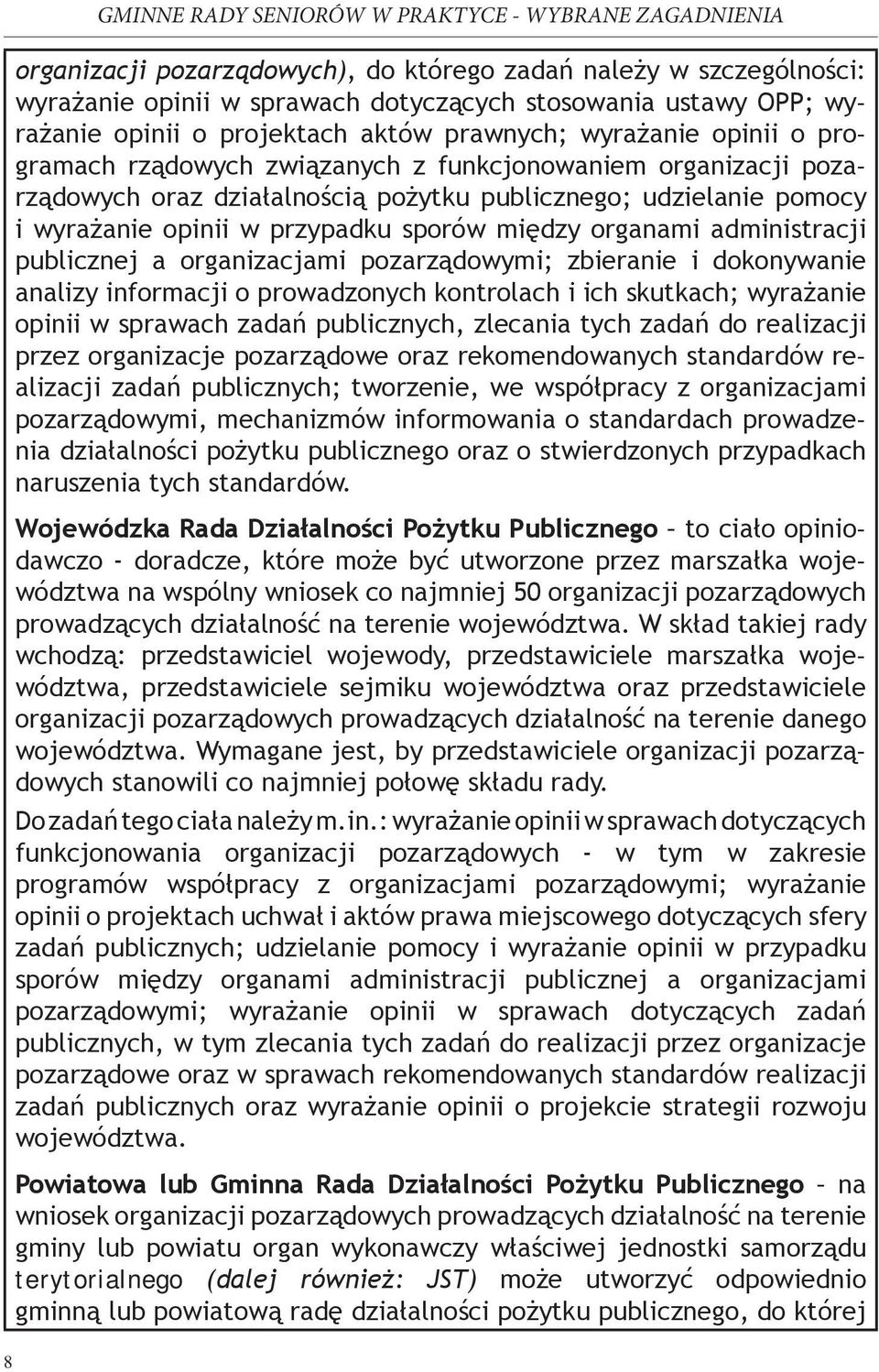 GMINNE RADY SENIORÓW W PRAKTYCE - WYBRANE ZAGADNIENIA

organizacji pozarządowych), do którego zadań należy w szczególności: wyrażanie opinii w sprawach dotyczących stosowania ustawy OPP; wyrażanie opinii o projektach aktów prawnych; wyrażanie opinii o programach rządowych związanych z funkcjonowaniem organizacji pozarządowych oraz działalnością pożytku publicznego; udzielanie pomocy i wyrażanie opinii w przypadku sporów między organami administracji publicznej a organizacjami pozarządowymi; zbieranie i dokonywanie analizy informacji o prowadzonych kontrolach i ich skutkach; wyrażanie opinii w sprawach zadań publicznych, zlecania tych zadań do realizacji przez organizacje pozarządowe oraz rekomendowanych standardów realizacji zadań publicznych; tworzenie, we współpracy z organizacjami pozarządowymi, mechanizmów informowania o standardach prowadzenia działalności pożytku publicznego oraz o stwierdzonych przypadkach naruszenia tych standardów.

Wojewódzka Rada Działalności Pożytku Publicznego – to ciało opiniodawczo - doradcze, które może być utworzone przez marszałka województwa na wspólny wniosek co najmniej 50 organizacji pozarządowych prowadzących działalność na terenie województwa. W skład takiej rady wchodzą: przedstawiciel wojewody, przedstawiciele marszałka województwa, przedstawiciele sejmiku województwa oraz przedstawiciele organizacji pozarządowych prowadzących działalność na terenie danego województwa. Wymagane jest, by przedstawiciele organizacji pozarządowych stanowili co najmniej połowę składu rady.

Do zadań tego ciała należy m.in.: wyrażanie opinii w sprawach dotyczących funkcjonowania organizacji pozarządowych - w tym w zakresie programów współpracy z organizacjami pozarządowymi; wyrażanie opinii o projektach uchwał i aktów prawa miejscowego dotyczących sfery zadań publicznych; udzielanie pomocy i wyrażanie opinii w przypadku sporów między organami administracji publicznej a organizacjami pozarządowymi; wyrażanie opinii w sprawach dotyczących zadań publicznych, w tym zlecania tych zadań do realizacji przez organizacje pozarządowe oraz w sprawach rekomendowanych standardów realizacji zadań publicznych oraz wyrażanie opinii o projekcie strategii rozwoju województwa.

Powiatowa lub Gminna Rada Działalności Pożytku Publicznego – na wniosek organizacji pozarządowych prowadzących działalność na terenie gminy lub powiatu organ wykonawczy właściwej jednostki samorządu terytorialnego (dalej również: JST) może utworzyć odpowiednio gminną lub powiatową radę działalności pożytku publicznego, do której

8